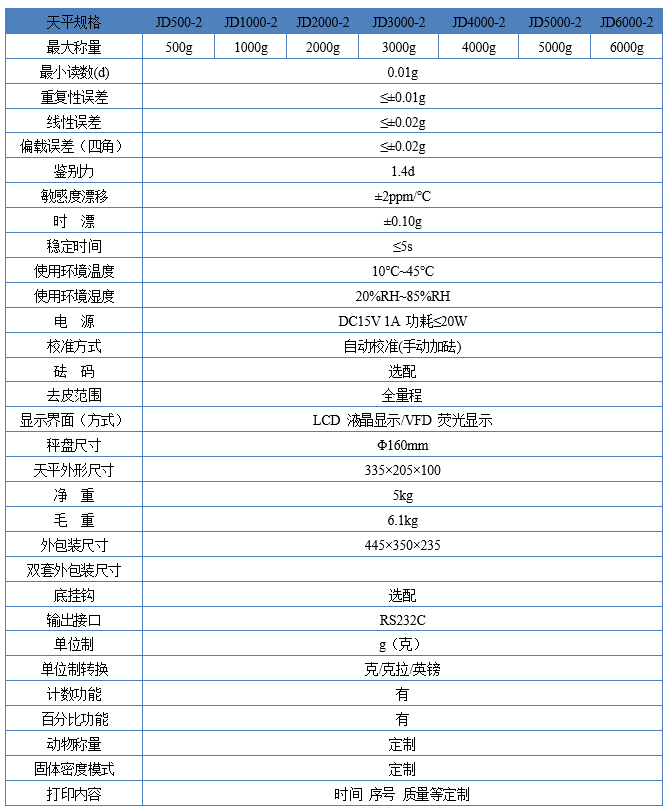 | 天平规格 | JD500-2 | JD1000-2 | JD2000-2 | JD3000-2 | JD4000-2 | JD5000-2 | JD6000-2 |
|---|---|---|---|---|---|---|---|
| 最大称量 | 500g | 1000g | 2000g | 3000g | 4000g | 5000g | 6000g |
| 最小读数(d) | 0.01g | | | | | | |
| 重复性误差 | ≤±0.01g | | | | | | |
| 线性误差 | ≤±0.02g | | | | | | |
| 偏载误差（四角） | ≤±0.02g | | | | | | |
| 鉴别力 | 1.4d | | | | | | |
| 敏感度漂移 | ±2ppm/°C | | | | | | |
| 时 漂 | ±0.10g | | | | | | |
| 稳定时间 | ≤5s | | | | | | |
| 使用环境温度 | 10°C~45°C | | | | | | |
| 使用环境湿度 | 20%RH~85%RH | | | | | | |
| 电 源 | DC15V 1A 功耗≤20W | | | | | | |
| 校准方式 | 自动校准(手动加砝) | | | | | | |
| 砝 码 | 选配 | | | | | | |
| 去皮范围 | 全量程 | | | | | | |
| 显示界面（方式） | LCD 液晶显示/VFD 荧光显示 | | | | | | |
| 秤盘尺寸 | Φ160mm | | | | | | |
| 天平外形尺寸 | 335×205×100 | | | | | | |
| 净 重 | 5kg | | | | | | |
| 毛 重 | 6.1kg | | | | | | |
| 外包装尺寸 | 445×350×235 | | | | | | |
| 双套外包装尺寸 | | | | | | | |
| 底挂钩 | 选配 | | | | | | |
| 输出接口 | RS232C | | | | | | |
| 单位制 | g（克） | | | | | | |
| 单位制转换 | 克/克拉/英镑 | | | | | | |
| 计数功能 | 有 | | | | | | |
| 百分比功能 | 有 | | | | | | |
| 动物称量 | 定制 | | | | | | |
| 固体密度模式 | 定制 | | | | | | |
| 打印内容 | 时间 序号 质量等定制 | | | | | | |